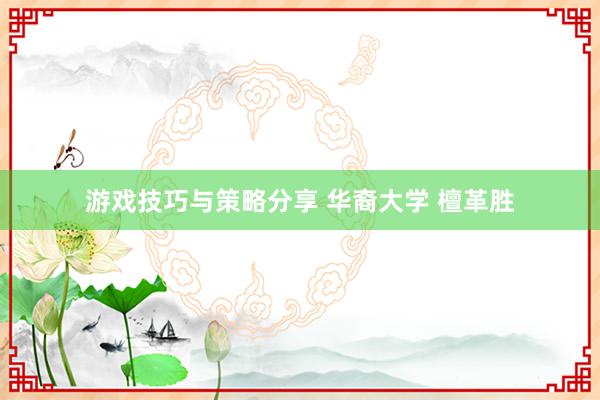 游戏技巧与策略分享 华裔大学 檀革胜